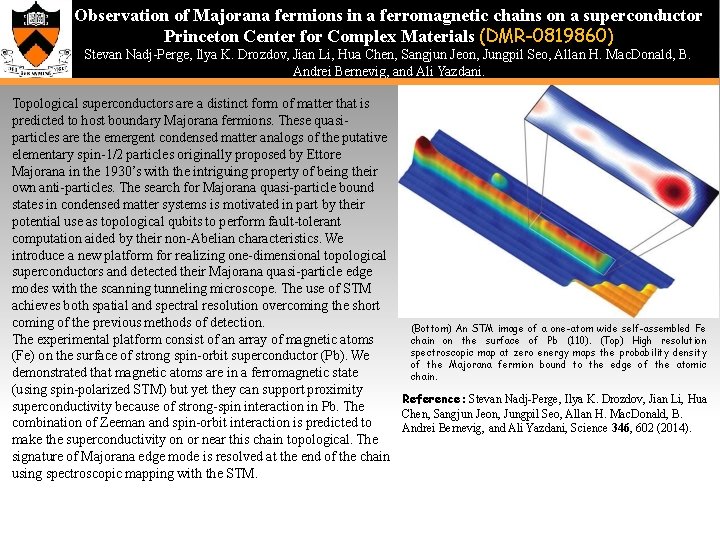 Observation of Majorana fermions in a ferromagnetic chains on a superconductor
Princeton Center for Complex Materials (DMR-0819860)
Stevan Nadj-Perge, Ilya K. Drozdov, Jian Li, Hua Chen, Sangjun Jeon, Jungpil Seo, Allan H. MacDonald, B. Andrei Bernevig, and Ali Yazdani.

Topological superconductors are a distinct form of matter that is predicted to host boundary Majorana fermions. These quasi-particles are the emergent condensed matter analogs of the putative elementary spin-1/2 particles originally proposed by Ettore Majorana in the 1930's with the intriguing property of being their own anti-particles. The search for Majorana quasi-particle bound states in condensed matter systems is motivated in part by their potential use as topological qubits to perform fault-tolerant computation aided by their non-Abelian characteristics. We introduce a new platform for realizing one-dimensional topological superconductors and detected their Majorana quasi-particle edge modes with the scanning tunneling microscope. The use of STM achieves both spatial and spectral resolution overcoming the short coming of the previous methods of detection.
The experimental platform consist of an array of magnetic atoms (Fe) on the surface of strong spin-orbit superconductor (Pb). We demonstrated that magnetic atoms are in a ferromagnetic state (using spin-polarized STM) but yet they can support proximity superconductivity because of strong-spin interaction in Pb. The combination of Zeeman and spin-orbit interaction is predicted to make the superconductivity on or near this chain topological. The signature of Majorana edge mode is resolved at the end of the chain using spectroscopic mapping with the STM.

(Bottom) An STM image of a one-atom wide self-assembled Fe chain on the surface of Pb (110). (Top) High resolution spectroscopic map at zero energy maps the probability density of the Majorana fermion bound to the edge of the atomic chain.

Reference: Stevan Nadj-Perge, Ilya K. Drozdov, Jian Li, Hua Chen, Sangjun Jeon, Jungpil Seo, Allan H. MacDonald, B. Andrei Bernevig, and Ali Yazdani, Science 346, 602 (2014).